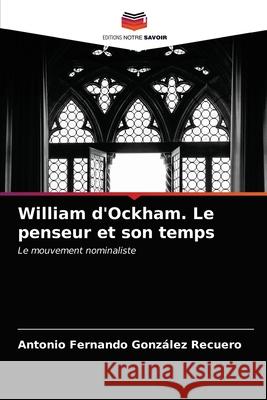 EDITIONS NOTRE SAVOIR

William d'Ockham. Le penseur et son temps

Le mouvement nominaliste

Antonio Fernando González Recuero

Kraina Książek